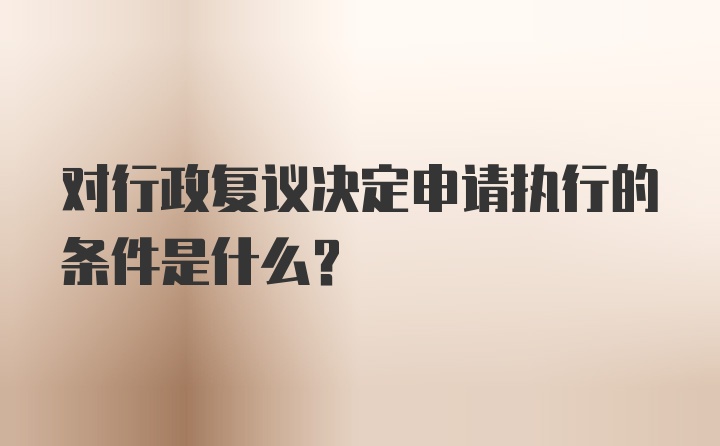 对行政复议决定申请执行的条件是什么？